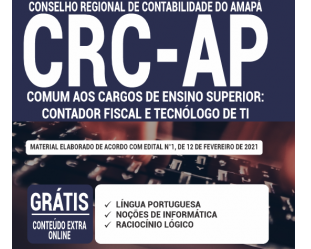 CONSELHO REGIONAL DE CONTABILIDADE DO AMAPÁ

CRC-AP

COMUM AOS CARGOS DE ENSINO SUPERIOR: CONTADOR FISCAL E TECNÓLOGO DE TI

MATERIAL ELABORADO DE ACORDO COM EDITAL N°1, DE 12 DE FEVEREIRO DE 2021

GRÁTIS

CONTEÚDO EXTRA ONLINE

✓ LÍNGUA PORTUGUESA
✓ NOÇÕES DE INFORMÁTICA
✓ RACIOCÍNIO LÓGICO